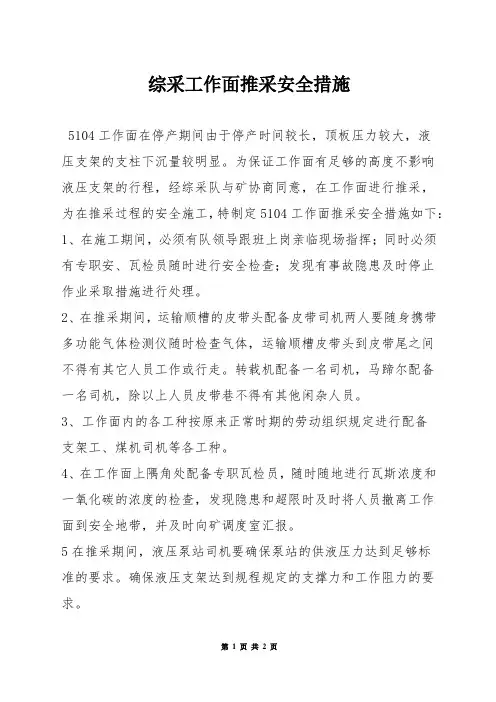 综采工作面推采安全措施

5104 工作面在停产期间由于停产时间较长，顶板压力较大，液压支架的支柱下沉量较明显。为保证工作面有足够的高度不影响液压支架的行程，经综采队与矿协商同意，在工作面进行推采，为在推采过程的安全施工，特制定 5104 工作面推采安全措施如下：

1、在施工期间，必须有队领导跟班上岗亲临现场指挥；同时必须有专职安、瓦检员随时进行安全检查；发现有事故隐患及时停止作业采取措施进行处理。

2、在推采期间，运输顺槽的皮带头配备皮带司机两人要随身携带多功能气体检测仪随时检查气体，运输顺槽皮带头到皮带尾之间不得有其它人员工作或行走。转载机配备一名司机，马蹄尔配备一名司机，除以上人员皮带巷不得有其他闲杂人员。

3、工作面内的各工种按原来正常时期的劳动组织规定进行配备支架工、煤机司机等各工种。

4、在工作面上隅角处配备专职瓦检员，随时随地进行瓦斯浓度和一氧化碳的浓度的检查，发现隐患和超限时及时将人员撤离工作面到安全地带，并及时向矿调度室汇报。

5 在推采期间，液压泵站司机要确保泵站的供液压力达到足够标准的要求。确保液压支架达到规程规定的支撑力和工作阻力的要求。

第 1 页 共 2 页